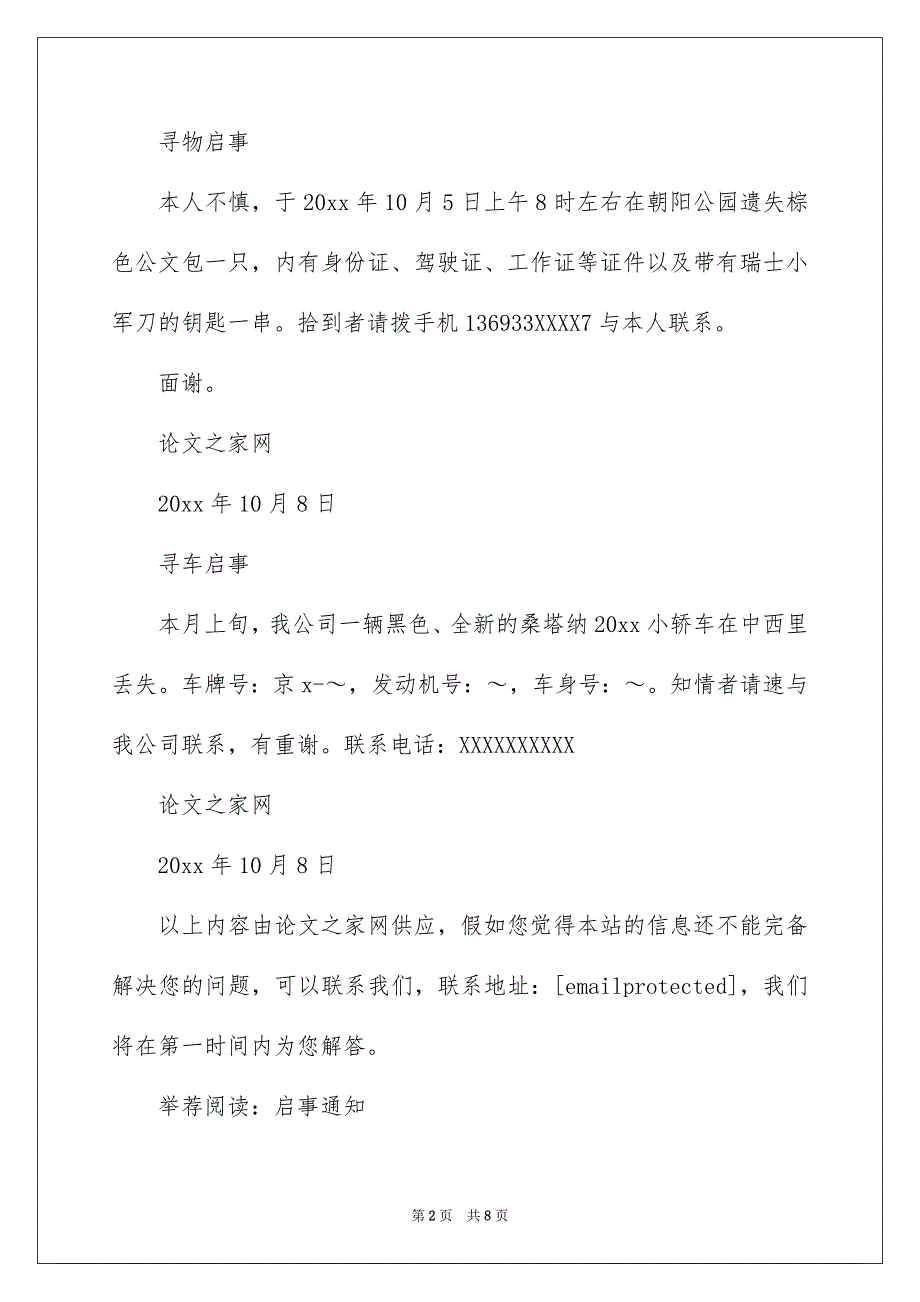 寻物启事

本人不慎，于20xx年10月5日上午8时左右在朝阳公园遗失棕色公文包一只，内有身份证、驾驶证、工作证等证件以及带有瑞士小军刀的钥匙一串。拾到者请拨手机136933XXXX7与本人联系。

面谢。

论文之家网

20xx年10月8日

寻车启事

本月上旬，我公司一辆黑色、全新的桑塔纳20xx小轿车在中西里丢失。车牌号：京x-～，发动机号：～，车身号：～。知情者请速与我公司联系，有重谢。联系电话：XXXXXXXXXX

论文之家网

20xx年10月8日

以上内容由论文之家网供应，假如您觉得本站的信息还不能完备解决您的问题，可以联系我们，联系地址：[emailprotected]，我们将在第一时间内为您解答。

举荐阅读：启事通知

第2页　共8页